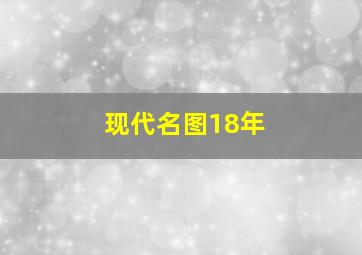 现代名图18年